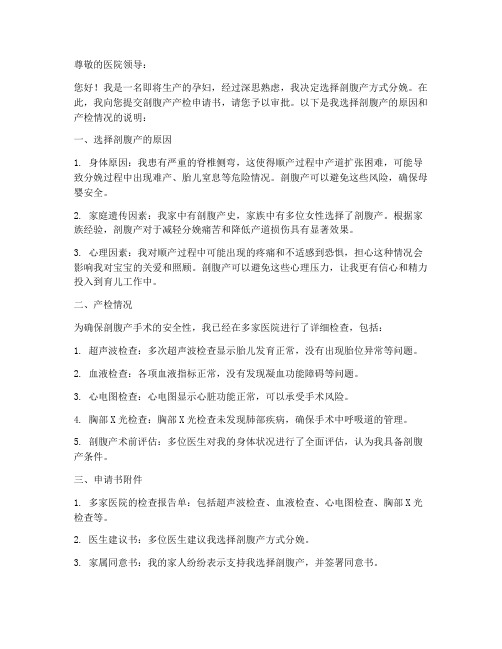 尊敬的医院领导：

您好！我是一名即将生产的孕妇，经过深思熟虑，我决定选择剖腹产方式分娩。在此，我向您提交剖腹产产检申请书，请您予以审批。以下是我选择剖腹产的原因和产检情况的说明：

一、选择剖腹产的原因

1. 身体原因：我患有严重的脊椎侧弯，这使得顺产过程中产道扩张困难，可能导致分娩过程中出现难产、胎儿窒息等危险情况。剖腹产可以避免这些风险，确保母婴安全。

2. 家庭遗传因素：我家中有剖腹产史，家族中有多位女性选择了剖腹产。根据家族经验，剖腹产对于减轻分娩痛苦和降低产道损伤具有显著效果。

3. 心理因素：我对顺产过程中可能出现的疼痛和不适感到恐惧，担心这种情况会影响我对宝宝的关爱和照顾。剖腹产可以避免这些心理压力，让我更有信心和精力投入到育儿工作中。

二、产检情况

为确保剖腹产手术的安全性，我已经在多家医院进行了详细检查，包括：

1. 超声波检查：多次超声波检查显示胎儿发育正常，没有出现胎位异常等问题。

2. 血液检查：各项血液指标正常，没有发现凝血功能障碍等问题。

3. 心电图检查：心电图显示心脏功能正常，可以承受手术风险。

4. 胸部X光检查：胸部X光检查未发现肺部疾病，确保手术中呼吸道的管理。

5. 剖腹产术前评估：多位医生对我的身体状况进行了全面评估，认为我具备剖腹产条件。

三、申请书附件

1. 多家医院的检查报告单：包括超声波检查、血液检查、心电图检查、胸部X光检查等。

2. 医生建议书：多位医生建议我选择剖腹产方式分娩。

3. 家属同意书：我的家人纷纷表示支持我选择剖腹产，并签署同意书。